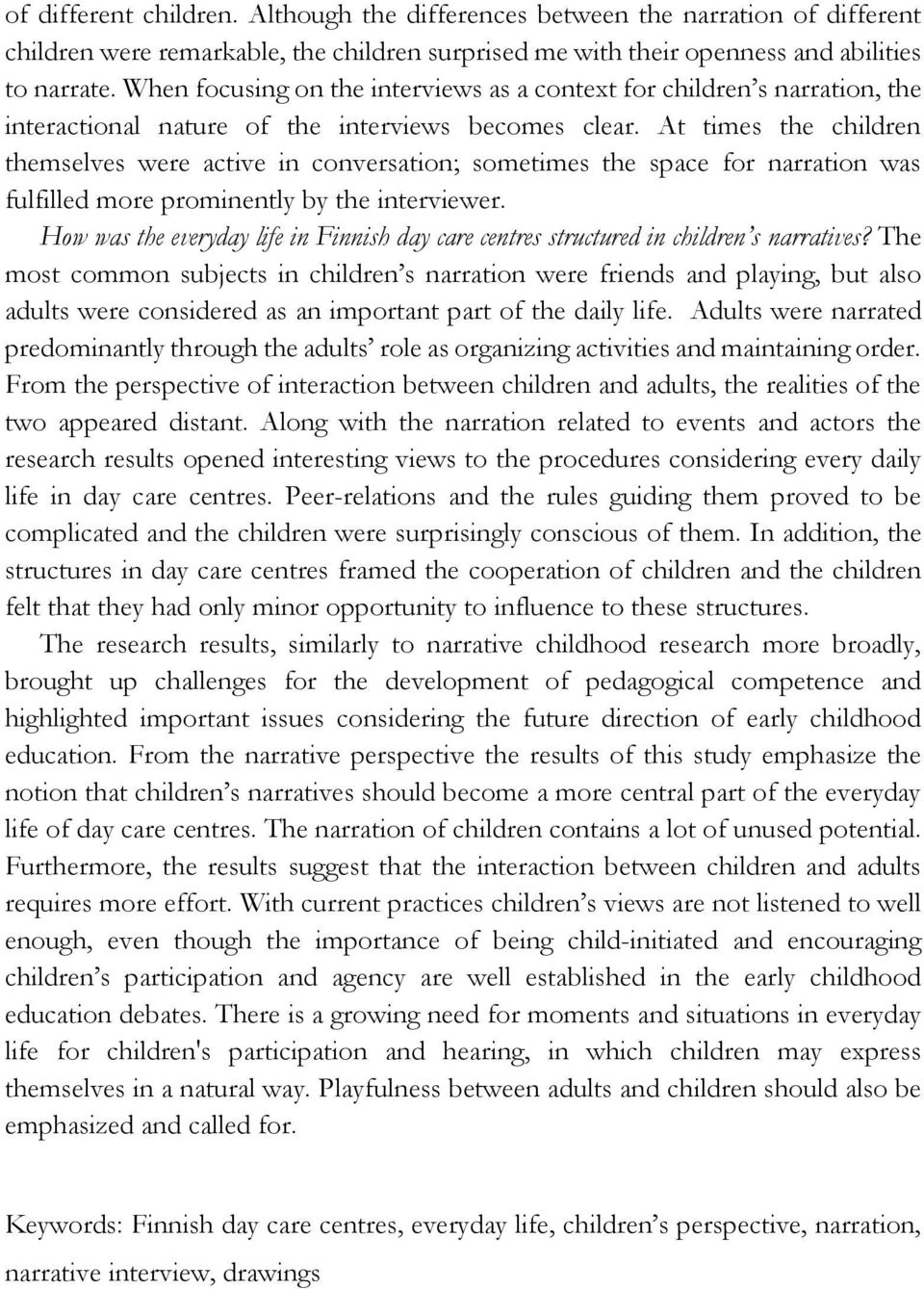 of different children. Although the differences between the narration of different children were remarkable, the children surprised me with their openness and abilities to narrate. When focusing on the interviews as a context for children's narration, the interactional nature of the interviews becomes clear. At times the children themselves were active in conversation; sometimes the space for narration was fulfilled more prominently by the interviewer.

How was the everyday life in Finnish day care centres structured in children's narratives? The most common subjects in children's narration were friends and playing, but also adults were considered as an important part of the daily life. Adults were narrated predominantly through the adults' role as organizing activities and maintaining order. From the perspective of interaction between children and adults, the realities of the two appeared distant. Along with the narration related to events and actors the research results opened interesting views to the procedures considering every daily life in day care centres. Peer-relations and the rules guiding them proved to be complicated and the children were surprisingly conscious of them. In addition, the structures in day care centres framed the cooperation of children and the children felt that they had only minor opportunity to influence to these structures.

The research results, similarly to narrative childhood research more broadly, brought up challenges for the development of pedagogical competence and highlighted important issues considering the future direction of early childhood education. From the narrative perspective the results of this study emphasize the notion that children's narratives should become a more central part of the everyday life of day care centres. The narration of children contains a lot of unused potential. Furthermore, the results suggest that the interaction between children and adults requires more effort. With current practices children's views are not listened to well enough, even though the importance of being child-initiated and encouraging children's participation and agency are well established in the early childhood education debates. There is a growing need for moments and situations in everyday life for children's participation and hearing, in which children may express themselves in a natural way. Playfulness between adults and children should also be emphasized and called for.

Keywords: Finnish day care centres, everyday life, children's perspective, narration, narrative interview, drawings